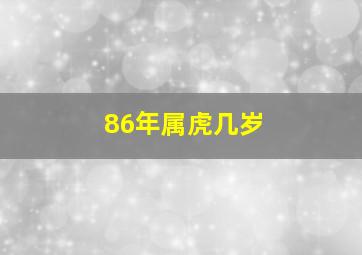 86年属虎几岁